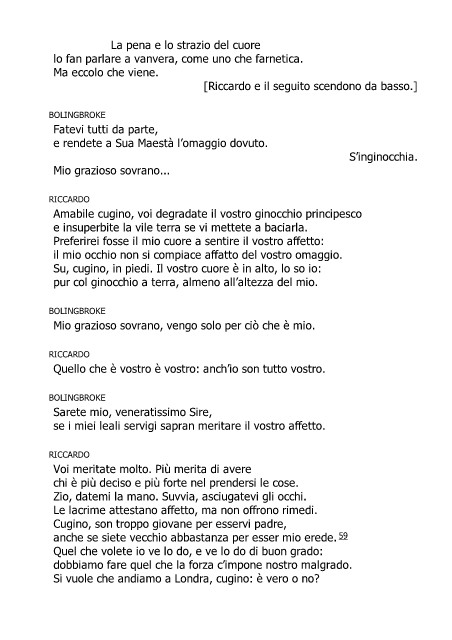 La pena e lo strazio del cuore
lo fan parlare a vanvera, come uno che farnetica.
Ma eccolo che viene.

[Riccardo e il seguito scendono da basso.]

BOLINGBROKE
Fatevi tutti da parte,
e rendete a Sua Maestà l'omaggio dovuto.

S'inginocchia.

Mio grazioso sovrano...

RICCARDO
Amabile cugino, voi degradate il vostro ginocchio principesco
e insuperbite la vile terra se vi mettete a baciarla.
Preferirei fosse il mio cuore a sentire il vostro affetto:
il mio occhio non si compiace affatto del vostro omaggio.
Su, cugino, in piedi. Il vostro cuore è in alto, lo so io:
pur col ginocchio a terra, almeno all'altezza del mio.

BOLINGBROKE
Mio grazioso sovrano, vengo solo per ciò che è mio.

RICCARDO
Quello che è vostro è vostro: anch'io son tutto vostro.

BOLINGBROKE
Sarete mio, veneratissimo Sire,
se i miei leali servigi sapran meritare il vostro affetto.

RICCARDO
Voi meritate molto. Più merita di avere
chi è più deciso e più forte nel prendersi le cose.
Zio, datemi la mano. Suvvia, asciugatevi gli occhi.
Le lacrime attestano affetto, ma non offrono rimedi.
Cugino, son troppo giovane per esservi padre,
anche se siete vecchio abbastanza per esser mio erede. 59
Quel che volete io ve lo do, e ve lo do di buon grado:
dobbiamo fare quel che la forza c'impone nostro malgrado.
Si vuole che andiamo a Londra, cugino: è vero o no?